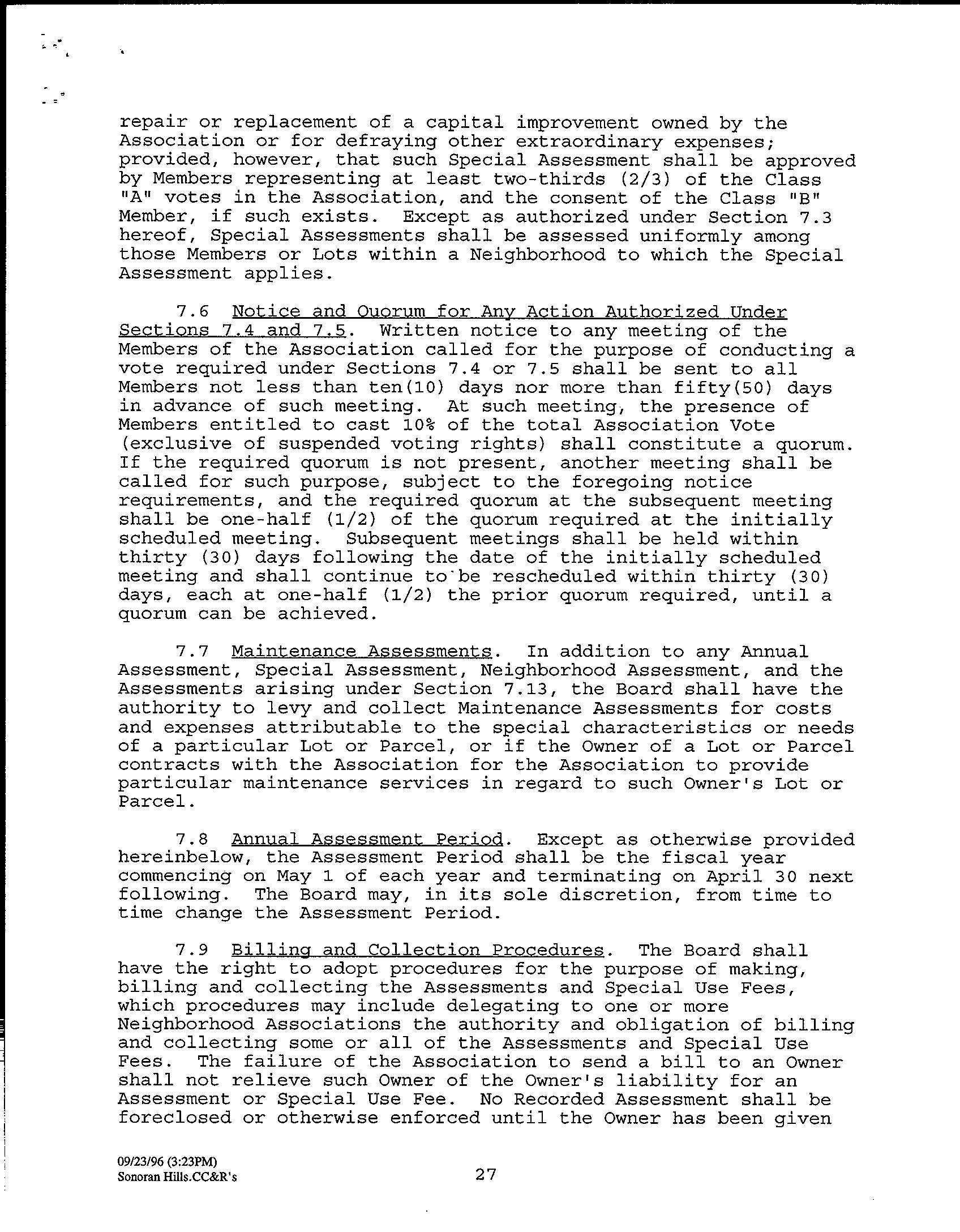 repair or replacement of a capital improvement owned by the Association or for defraying other extraordinary expenses; provided, however, that such Special Assessment shall be approved by Members representing at least two-thirds (2/3) of the Class "A" votes in the Association, and the consent of the Class "B" Member, if such exists. Except as authorized under Section 7.3 hereof, Special Assessments shall be assessed uniformly among those Members or Lots within a Neighborhood to which the Special Assessment applies.

7.6 Notice and Quorum for Any Action Authorized Under Sections 7.4 and 7.5. Written notice to any meeting of the Members of the Association called for the purpose of conducting a vote required under Sections 7.4 or 7.5 shall be sent to all Members not less than ten(10) days nor more than fifty(50) days in advance of such meeting. At such meeting, the presence of Members entitled to cast 10% of the total Association Vote (exclusive of suspended voting rights) shall constitute a quorum. If the required quorum is not present, another meeting shall be called for such purpose, subject to the foregoing notice requirements, and the required quorum at the subsequent meeting shall be one-half (1/2) of the quorum required at the initially scheduled meeting. Subsequent meetings shall be held within thirty (30) days following the date of the initially scheduled meeting and shall continue to be rescheduled within thirty (30) days, each at one-half (1/2) the prior quorum required, until a quorum can be achieved.

7.7 Maintenance Assessments. In addition to any Annual Assessment, Special Assessment, Neighborhood Assessment, and the Assessments arising under Section 7.13, the Board shall have the authority to levy and collect Maintenance Assessments for costs and expenses attributable to the special characteristics or needs of a particular Lot or Parcel, or if the Owner of a Lot or Parcel contracts with the Association for the Association to provide particular maintenance services in regard to such Owner's Lot or Parcel.

7.8 Annual Assessment Period. Except as otherwise provided hereinbelow, the Assessment Period shall be the fiscal year commencing on May 1 of each year and terminating on April 30 next following. The Board may, in its sole discretion, from time to time change the Assessment Period.

7.9 Billing and Collection Procedures. The Board shall have the right to adopt procedures for the purpose of making, billing and collecting the Assessments and Special Use Fees, which procedures may include delegating to one or more Neighborhood Associations the authority and obligation of billing and collecting some or all of the Assessments and Special Use Fees. The failure of the Association to send a bill to an Owner shall not relieve such Owner of the Owner's liability for an Assessment or Special Use Fee. No Recorded Assessment shall be foreclosed or otherwise enforced until the Owner has been given

09/23/96 (3:23PM)
Sonoran Hills.CC&R's

27